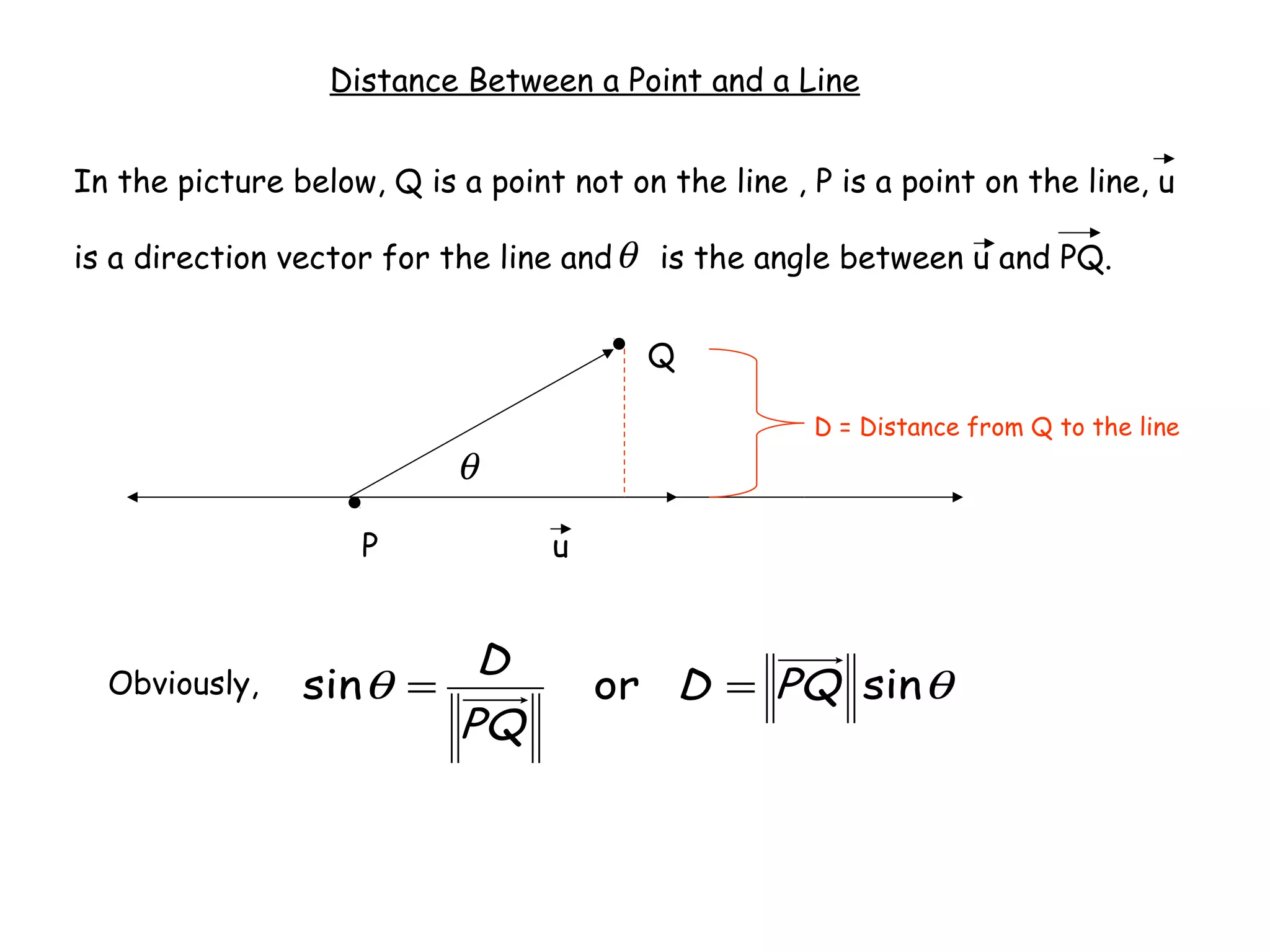 Distance Between a Point and a Line

In the picture below, Q is a point not on the line , P is a point on the line, $\vec{u}$ is a direction vector for the line and $\theta$ is the angle between $\vec{u}$ and $\overrightarrow{PQ}$.

Q

D = Distance from Q to the line

$\theta$

P

$\vec{u}$

Obviously, $\sin\theta = \frac{D}{\left\|\overrightarrow{PQ}\right\|}$ or $D = \left\|\overrightarrow{PQ}\right\| \sin\theta$